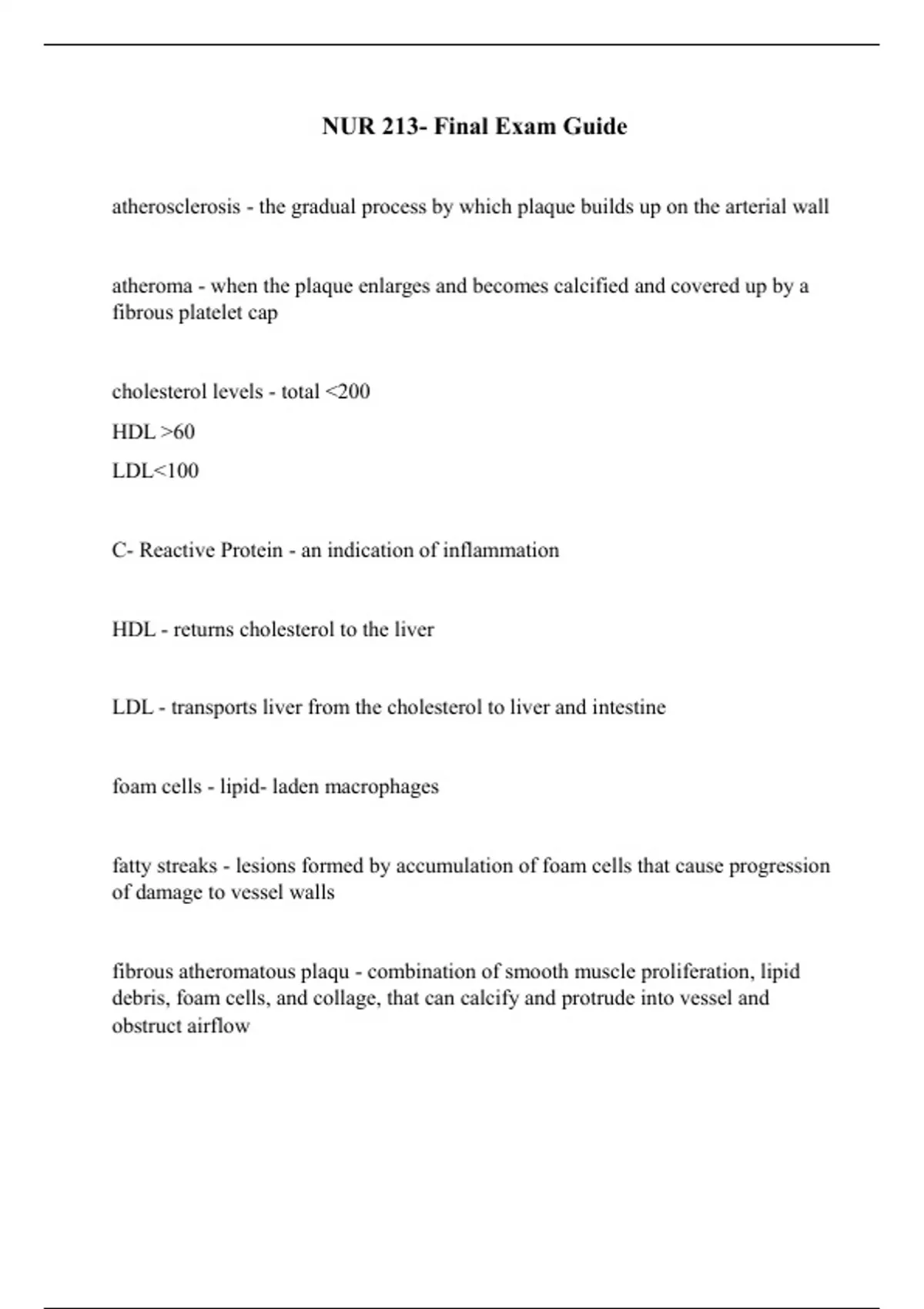 NUR 213- Final Exam Guide

atherosclerosis - the gradual process by which plaque builds up on the arterial wall

atheroma - when the plaque enlarges and becomes calcified and covered up by a fibrous platelet cap

cholesterol levels - total <200

HDL >60

LDL<100

C- Reactive Protein - an indication of inflammation

HDL - returns cholesterol to the liver

LDL - transports liver from the cholesterol to liver and intestine

foam cells - lipid- laden macrophages

fatty streaks - lesions formed by accumulation of foam cells that cause progression of damage to vessel walls

fibrous atheromatous plaqu - combination of smooth muscle proliferation, lipid debris, foam cells, and collage, that can calcify and protrude into vessel and obstruct airflow